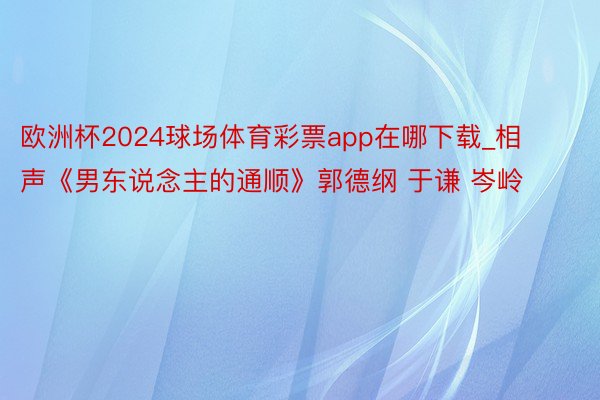 欧洲杯2024球场体育彩票app在哪下载_相声《男东说念主的通顺》郭德纲 于谦 岑岭